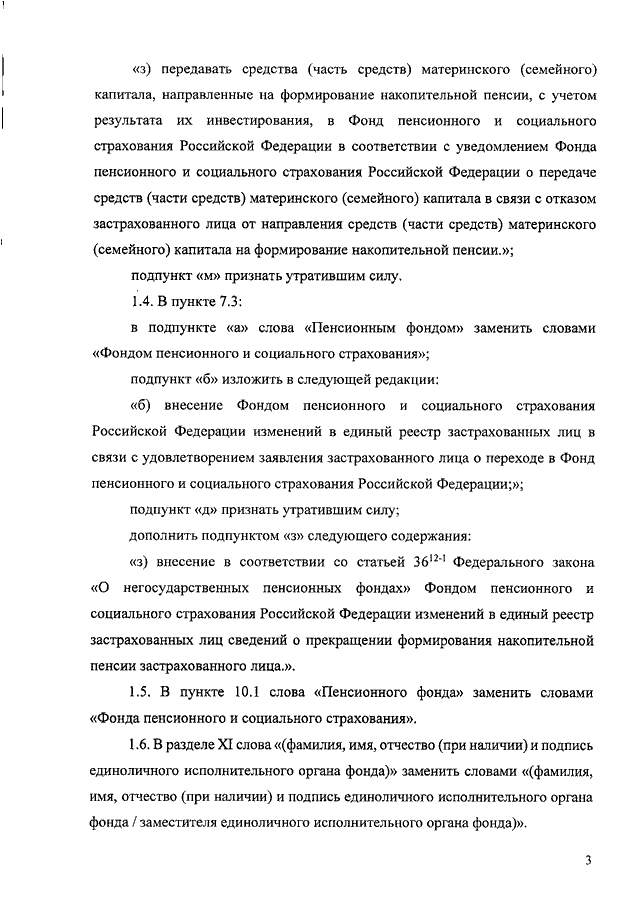 «з) передавать средства (часть средств) материнского (семейного) капитала, направленные на формирование накопительной пенсии, с учетом результата их инвестирования, в Фонд пенсионного и социального страхования Российской Федерации в соответствии с уведомлением Фонда пенсионного и социального страхования Российской Федерации о передаче средств (части средств) материнского (семейного) капитала в связи с отказом застрахованного лица от направления средств (части средств) материнского (семейного) капитала на формирование накопительной пенсии.»;

подпункт «м» признать утратившим силу.

1.4. В пункте 7.3:

в подпункте «а» слова «Пенсионным фондом» заменить словами «Фондом пенсионного и социального страхования»;

подпункт «б» изложить в следующей редакции:

«б) внесение Фондом пенсионного и социального страхования Российской Федерации изменений в единый реестр застрахованных лиц в связи с удовлетворением заявления застрахованного лица о переходе в Фонд пенсионного и социального страхования Российской Федерации;»;

подпункт «д» признать утратившим силу;

дополнить подпунктом «з» следующего содержания:

«з) внесение в соответствии со статьей $36^{12-1}$ Федерального закона «О негосударственных пенсионных фондах» Фондом пенсионного и социального страхования Российской Федерации изменений в единый реестр застрахованных лиц сведений о прекращении формирования накопительной пенсии застрахованного лица.».

1.5. В пункте 10.1 слова «Пенсионного фонда» заменить словами «Фонда пенсионного и социального страхования».

1.6. В разделе XI слова «(фамилия, имя, отчество (при наличии) и подпись единоличного исполнительного органа фонда)» заменить словами «(фамилия, имя, отчество (при наличии) и подпись единоличного исполнительного органа фонда / заместителя единоличного исполнительного органа фонда)».

3